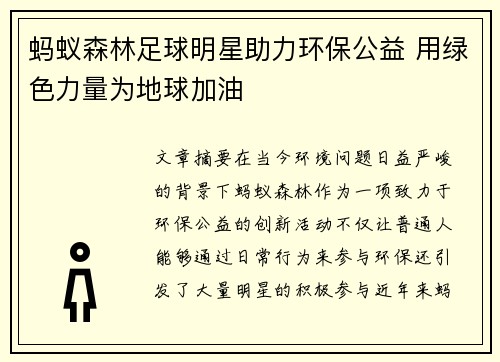 蚂蚁森林足球明星助力环保公益 用绿色力量为地球加油

文章摘要在当今环境问题日益严峻的背景下蚂蚁森林作为一项致力于环保公益的创新活动不仅让普通人能够通过日常行为来参与环保还引发了大量明星的积极参与近年来蚂